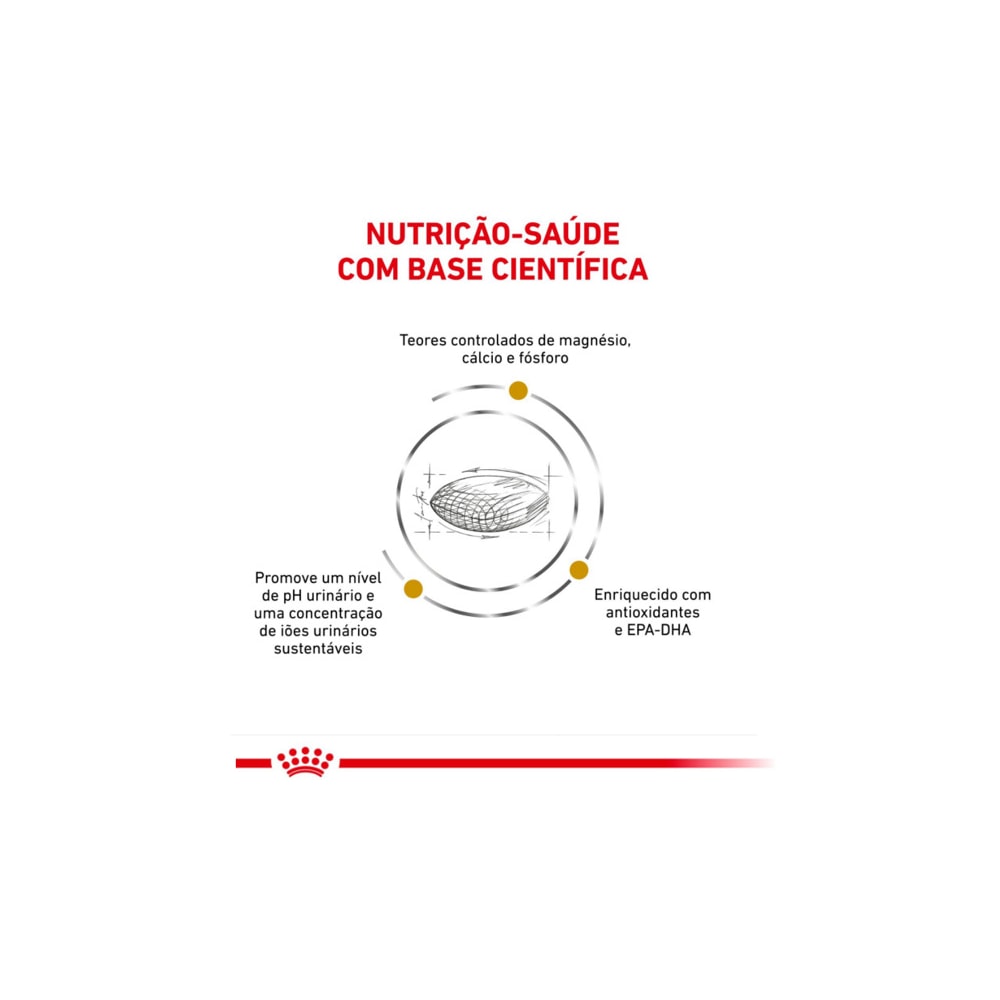 NUTRIÇÃO-SAÚDE COM BASE CIENTÍFICA

Teores controlados de magnésio, cálcio e fósforo

Promove um nível de pH urinário e uma concentração de iões urinários sustentáveis

Enriquecido com antioxidantes e EPA-DHA